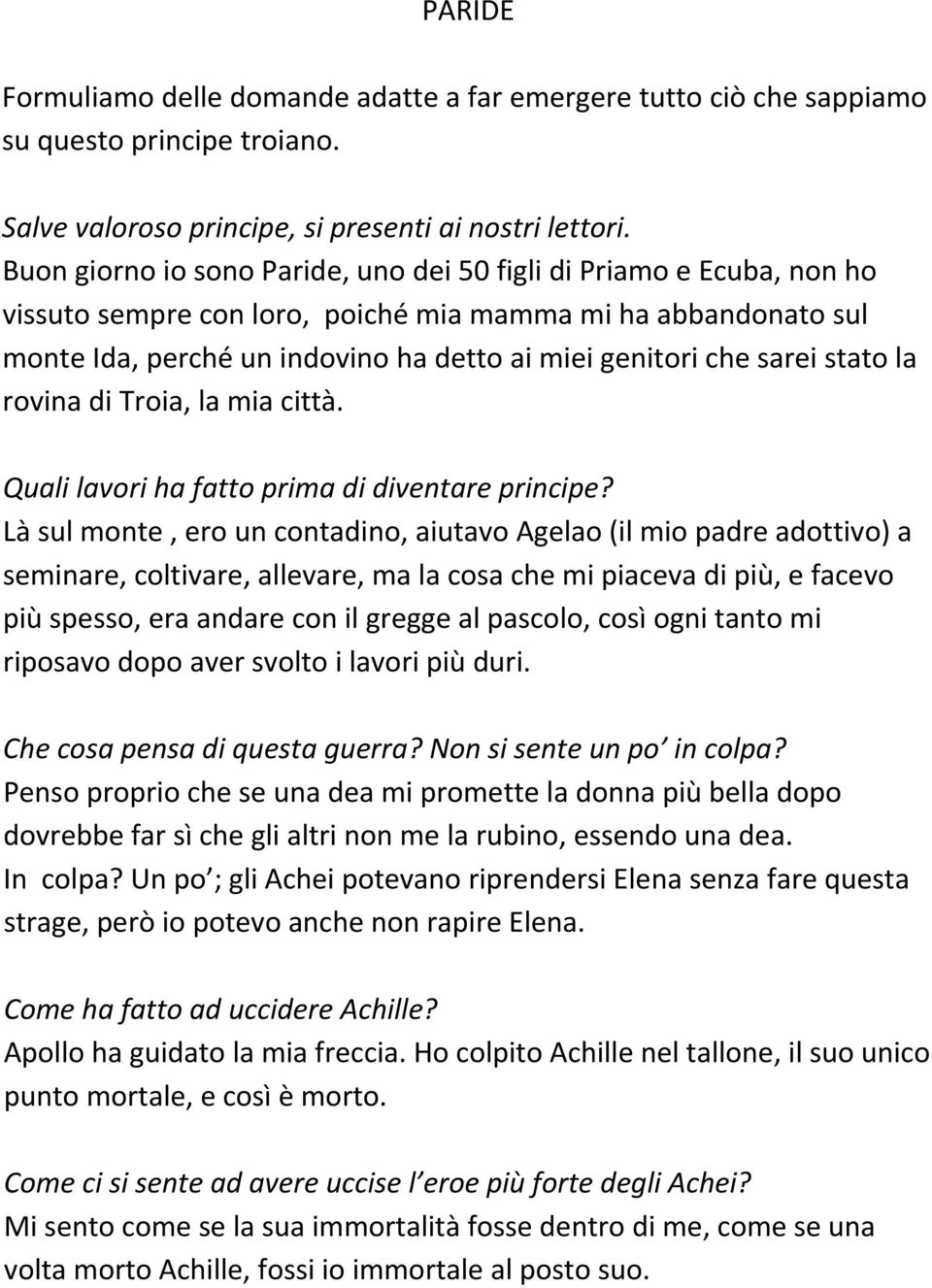 PARIDE

Formuliamo delle domande adatte a far emergere tutto ciò che sappiamo su questo principe troiano.

Salve valoroso principe, si presenti ai nostri lettori.
Buon giorno io sono Paride, uno dei 50 figli di Priamo e Ecuba, non ho vissuto sempre con loro, poiché mia mamma mi ha abbandonato sul monte Ida, perché un indovino ha detto ai miei genitori che sarei stato la rovina di Troia, la mia città.

Quali lavori ha fatto prima di diventare principe?
Là sul monte , ero un contadino, aiutavo Agelao (il mio padre adottivo) a seminare, coltivare, allevare, ma la cosa che mi piaceva di più, e facevo più spesso, era andare con il gregge al pascolo, così ogni tanto mi riposavo dopo aver svolto i lavori più duri.

Che cosa pensa di questa guerra? Non si sente un po' in colpa?
Penso proprio che se una dea mi promette la donna più bella dopo dovrebbe far sì che gli altri non me la rubino, essendo una dea.
In colpa? Un po' ; gli Achei potevano riprendersi Elena senza fare questa strage, però io potevo anche non rapire Elena.

Come ha fatto ad uccidere Achille?
Apollo ha guidato la mia freccia. Ho colpito Achille nel tallone, il suo unico punto mortale, e così è morto.

Come ci si sente ad avere uccise l'eroe più forte degli Achei?
Mi sento come se la sua immortalità fosse dentro di me, come se una volta morto Achille, fossi io immortale al posto suo.